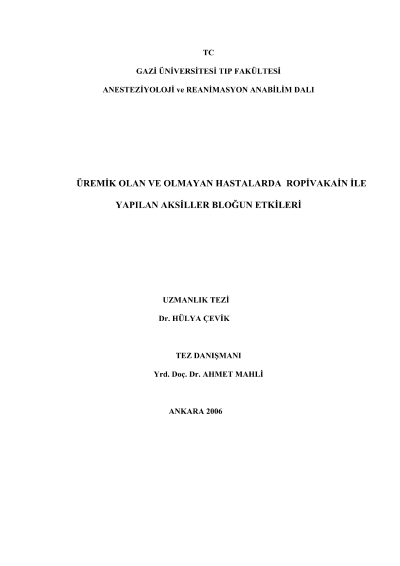 TC

GAZİ ÜNİVERSİTESİ TIP FAKÜLTESİ

ANESTEZİYOLOJİ ve REANİMASYON ANABİLİM DALI

ÜREMİK OLAN VE OLMAYAN HASTALARDA ROPİVAKAİN İLE YAPILAN AKSİLLER BLOĞUN ETKİLERİ

UZMANLIK TEZİ

Dr. HÜLYA ÇEVİK

TEZ DANIŞMANI

Yrd. Doç. Dr. AHMET MAHLİ

ANKARA 2006